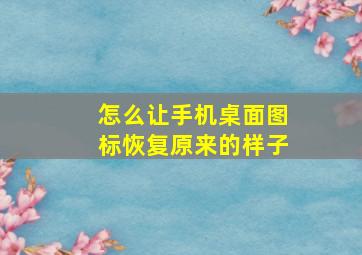 怎么让手机桌面图标恢复原来的样子